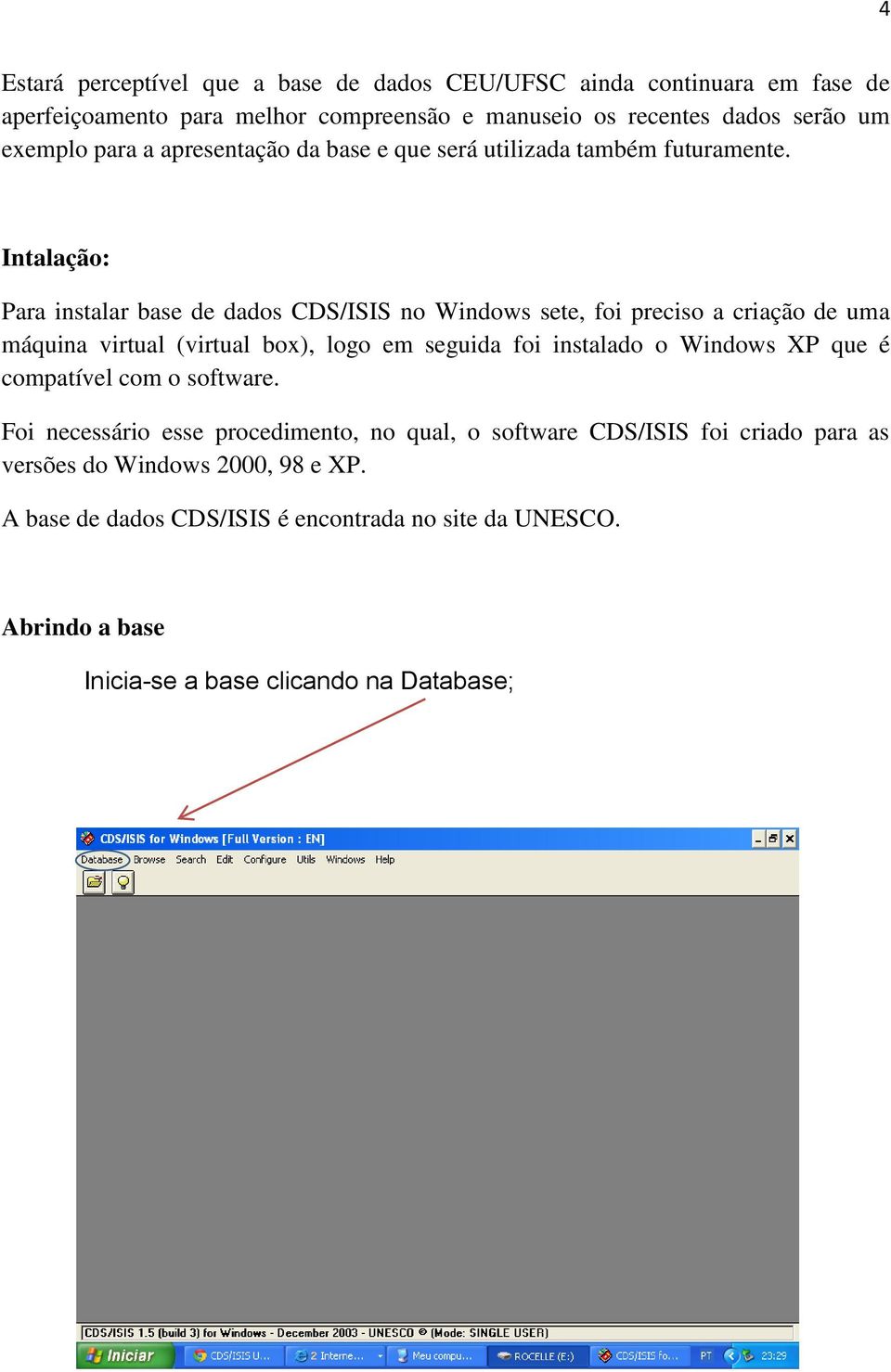 4

Estará perceptível que a base de dados CEU/UFSC ainda continuara em fase de aperfeiçoamento para melhor compreensão e manuseio os recentes dados serão um exemplo para a apresentação da base e que será utilizada também futuramente.

Intalação:

Para instalar base de dados CDS/ISIS no Windows sete, foi preciso a criação de uma máquina virtual (virtual box), logo em seguida foi instalado o Windows XP que é compatível com o software.

Foi necessário esse procedimento, no qual, o software CDS/ISIS foi criado para as versões do Windows 2000, 98 e XP.

A base de dados CDS/ISIS é encontrada no site da UNESCO.

Abrindo a base

Inicia-se a base clicando na Database;

CDS/ISIS for Windows [Full Version : EN]

Database Browse Search Edit Configure Utils Windows Help

CDS/ISIS 1.5 (build 3) for Windows - December 2003 - UNESCO © (Mode: SINGLE USER)

Iniciar CDS/ISIS U... 2 Interne... Meu compu... ROCELLE (E:) CDS/ISIS fo... PT 23:29